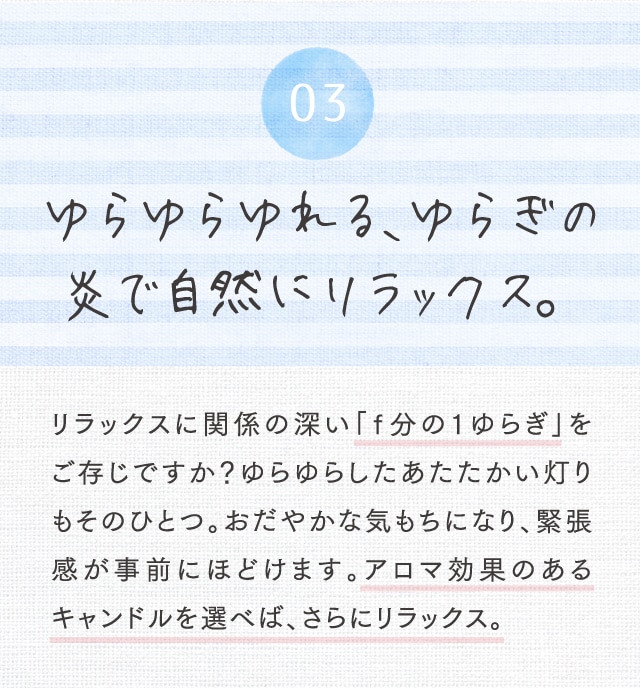 03

ゆらゆらゆれる、ゆらぎの炎で自然にリラックス。

リラックスに関係の深い「f分の1ゆらぎ」をご存じですか？ゆらゆらしたあたたかい灯りもそのひとつ。おだやかな気もちになり、緊張感が事前にほどけます。アロマ効果のあるキャンドルを選べば、さらにリラックス。